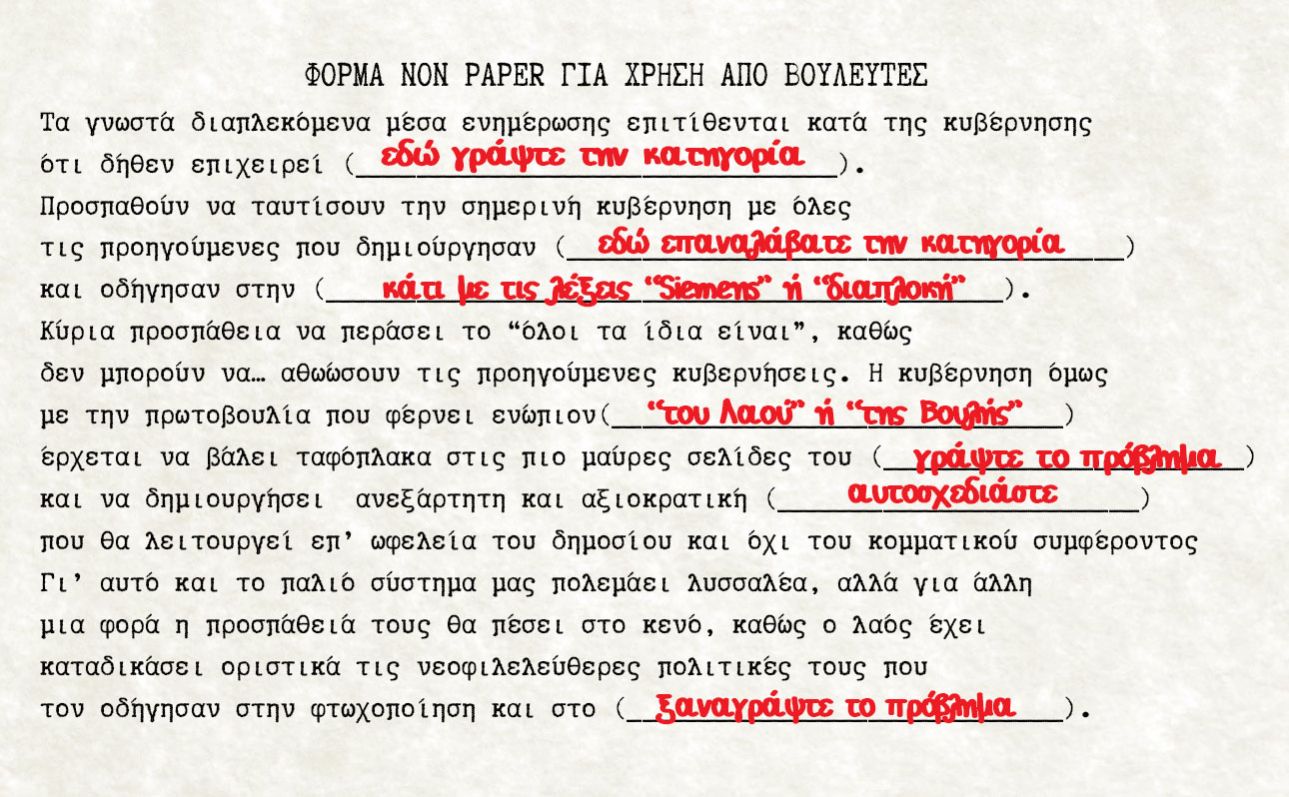 ΦΟΡΜΑ NON PAPER ΓΙΑ ΧΡΗΣΗ ΑΠΟ ΒΟΥΛΕΥΤΕΣ

Τα γνωστά διαπλεκόμενα μέσα ενημέρωσης επιτίθενται κατά της κυβέρνησης ότι δήθεν επιχειρεί (εδώ γράψτε την κατηγορία).
Προσπαθούν να ταυτίσουν την σημερινή κυβέρνηση με όλες τις προηγούμενες που δημιούργησαν (εδώ επαναλάβατε την κατηγορία) και οδήγησαν στην (κάτι με τις λέξεις "Siemens" ή "διαπλοκή").
Κύρια προσπάθεια να περάσει το "όλοι τα ίδια είναι", καθώς δεν μπορούν να… αθωώσουν τις προηγούμενες κυβερνήσεις. Η κυβέρνηση όμως με την πρωτοβουλία που φέρνει ενώπιον("του Λαού" ή "της Βουλής") έρχεται να βάλει ταφόπλακα στις πιο μαύρες σελίδες του (γράψτε το πρόβλημα) και να δημιουργήσει ανεξάρτητη και αξιοκρατική (αυτοσχεδιάστε) που θα λειτουργεί επ' ωφελεία του δημοσίου και όχι του κομματικού συμφέροντος
Γι' αυτό και το παλιό σύστημα μας πολεμάει λυσσαλέα, αλλά για άλλη μια φορά η προσπάθειά τους θα πέσει στο κενό, καθώς ο λαός έχει καταδικάσει οριστικά τις νεοφιλελεύθερες πολιτικές τους που τον οδήγησαν στην φτωχοποίηση και στο (ξαναγράψτε το πρόβλημα).